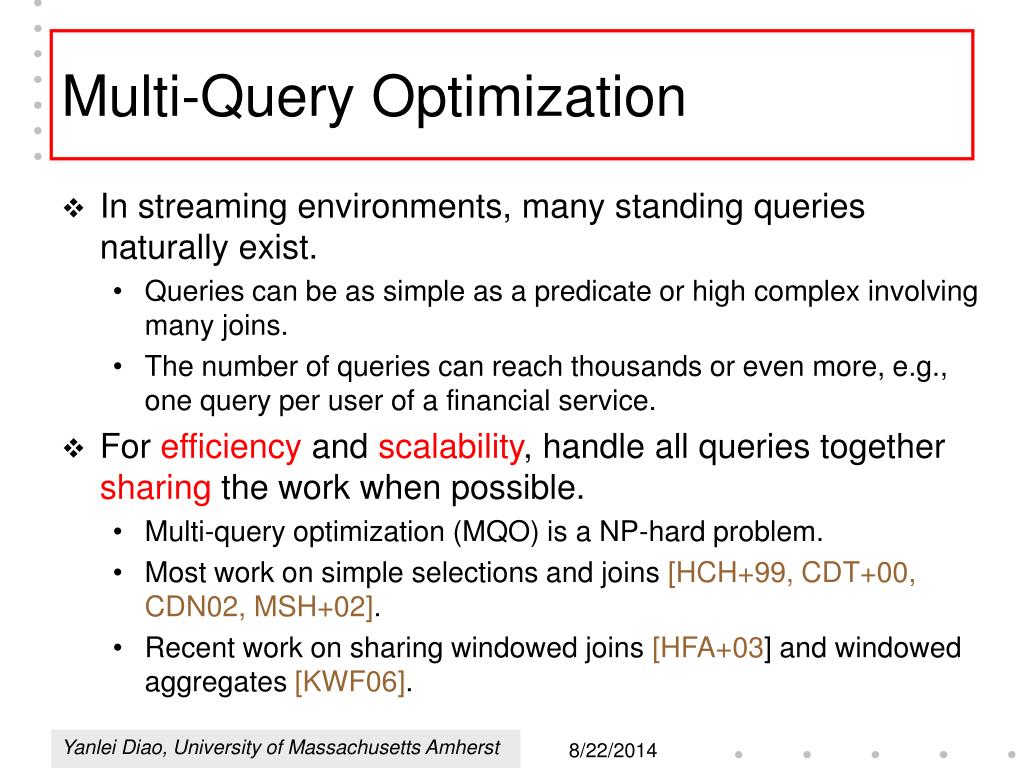 Multi-Query Optimization

❖ In streaming environments, many standing queries naturally exist.
• Queries can be as simple as a predicate or high complex involving many joins.
• The number of queries can reach thousands or even more, e.g., one query per user of a financial service.

❖ For efficiency and scalability, handle all queries together sharing the work when possible.
• Multi-query optimization (MQO) is a NP-hard problem.
• Most work on simple selections and joins [HCH+99, CDT+00, CDN02, MSH+02].
• Recent work on sharing windowed joins [HFA+03] and windowed aggregates [KWF06].

Yanlei Diao, University of Massachusetts Amherst
8/22/2014